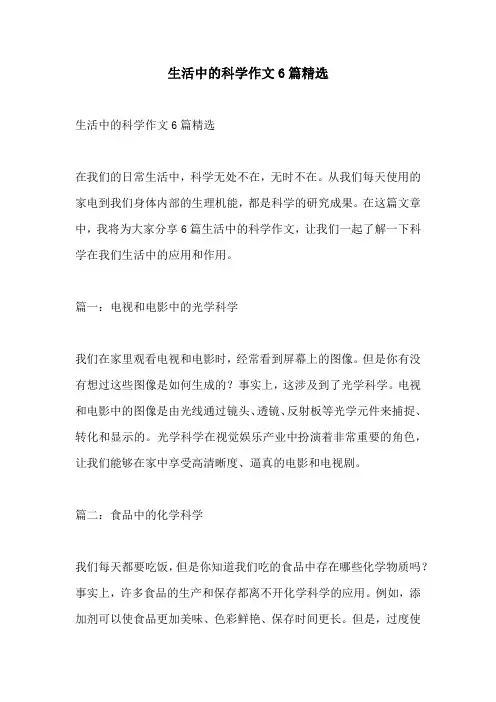 生活中的科学作文 6 篇精选

生活中的科学作文 6 篇精选

在我们的日常生活中，科学无处不在，无时不在。从我们每天使用的家电到我们身体内部的生理机能，都是科学的研究成果。在这篇文章中，我将为大家分享 6 篇生活中的科学作文，让我们一起了解一下科学在我们生活中的应用和作用。

篇一：电视和电影中的光学科学

我们在家里观看电视和电影时，经常看到屏幕上的图像。但是你有没有想过这些图像是如何生成的？事实上，这涉及到了光学科学。电视和电影中的图像是由光线通过镜头、透镜、反射板等光学元件来捕捉、转化和显示的。光学科学在视觉娱乐产业中扮演着非常重要的角色，让我们能够在家中享受高清晰度、逼真的电影和电视剧。

篇二：食品中的化学科学

我们每天都要吃饭，但是你知道我们吃的食品中存在哪些化学物质吗？事实上，许多食品的生产和保存都离不开化学科学的应用。例如，添加剂可以使食品更加美味、色彩鲜艳、保存时间更长。但是，过度使